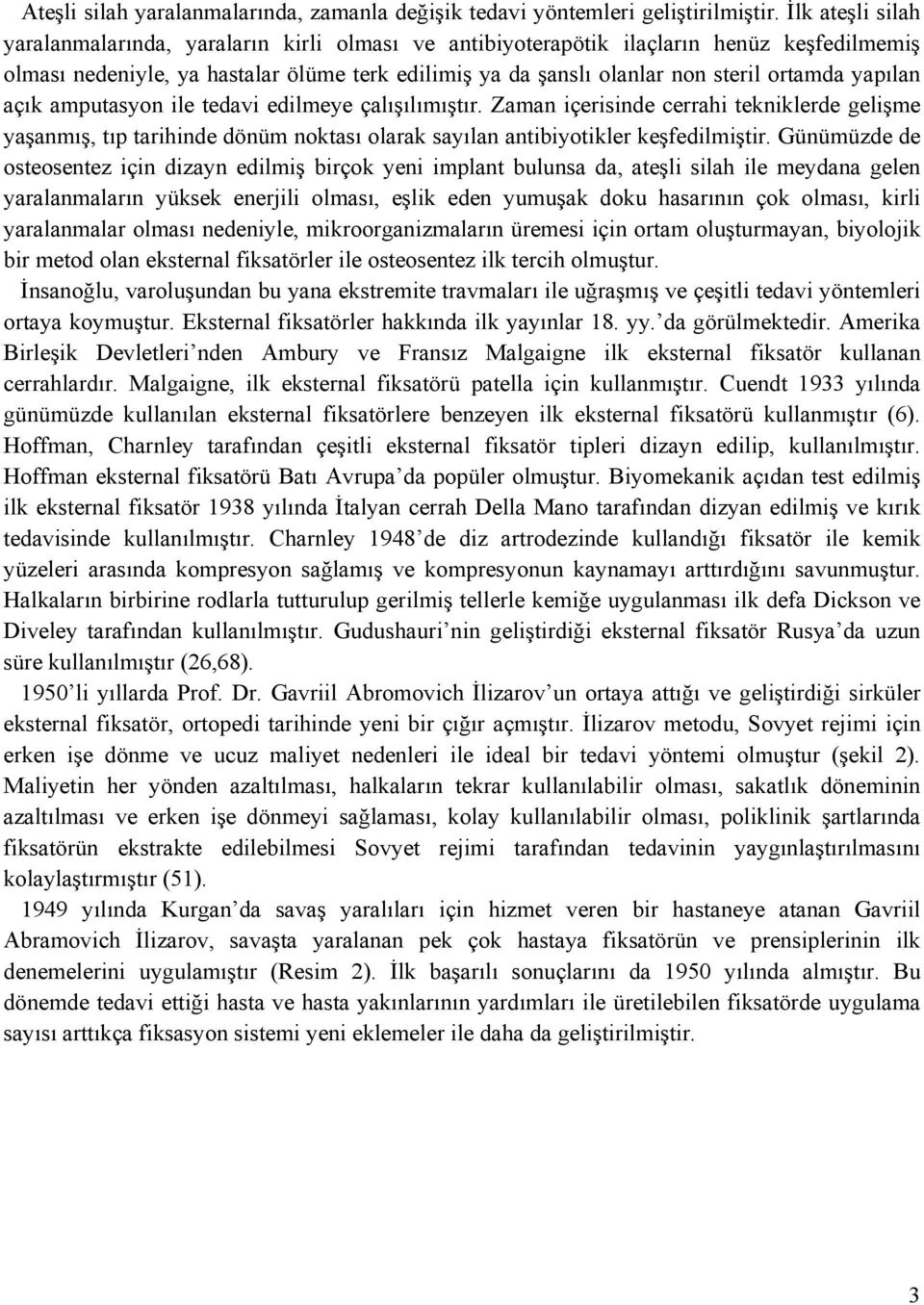 Ateşli silah yaralanmalarında, zamanla değişik tedavi yöntemleri geliştirilmiştir. İlk ateşli silah yaralanmalarında, yaraların kirli olması ve antibiyoterapötik ilaçların henüz keşfedilmemiş olması nedeniyle, ya hastalar ölüme terk edilimiş ya da şanslı olanlar non steril ortamda yapılan açık amputasyon ile tedavi edilmeye çalışılımıştır. Zaman içerisinde cerrahi tekniklerde gelişme yaşanmış, tıp tarihinde dönüm noktası olarak sayılan antibiyotikler keşfedilmiştir. Günümüzde de osteosentez için dizayn edilmiş birçok yeni implant bulunsa da, ateşli silah ile meydana gelen yaralanmaların yüksek enerjili olması, eşlik eden yumuşak doku hasarının çok olması, kirli yaralanmalar olması nedeniyle, mikroorganizmaların üremesi için ortam oluşturmayan, biyolojik bir metod olan eksternal fiksatörler ile osteosentez ilk tercih olmuştur.

İnsanoğlu, varoluşundan bu yana ekstremite travmaları ile uğraşmış ve çeşitli tedavi yöntemleri ortaya koymuştur. Eksternal fiksatörler hakkında ilk yayınlar 18. yy.'da görülmektedir. Amerika Birleşik Devletleri'nden Ambury ve Fransız Malgaigne ilk eksternal fiksatör kullanan cerrahlardır. Malgaigne, ilk eksternal fiksatörü patella için kullanmıştır. Cuendt 1933 yılında günümüzde kullanılan eksternal fiksatörlere benzeyen ilk eksternal fiksatörü kullanmıştır (6). Hoffman, Charnley tarafından çeşitli eksternal fiksatör tipleri dizayn edilip, kullanılmıştır. Hoffman eksternal fiksatörü Batı Avrupa'da popüler olmuştur. Biyomekanik açıdan test edilmiş ilk eksternal fiksatör 1938 yılında İtalyan cerrah Della Mano tarafından dizyan edilmiş ve kırık tedavisinde kullanılmıştır. Charnley 1948'de diz artrodezinde kullandığı fiksatör ile kemik yüzeleri arasında kompresyon sağlamış ve kompresyonun kaynamayı arttırdığını savunmuştur. Halkaların birbirine rodlarla tutturulup gerilmiş tellerle kemiğe uygulanması ilk defa Dickson ve Diveley tarafından kullanılmıştır. Gudushauri'nin geliştirdiği eksternal fiksatör Rusya'da uzun süre kullanılmıştır (26,68).

1950'li yıllarda Prof. Dr. Gavriil Abromovich İlizarov'un ortaya attığı ve geliştirdiği sirküler eksternal fiksatör, ortopedi tarihinde yeni bir çığır açmıştır. İlizarov metodu, Sovyet rejimi için erken işe dönme ve ucuz maliyet nedenleri ile ideal bir tedavi yöntemi olmuştur (şekil 2). Maliyetin her yönden azaltılması, halkaların tekrar kullanılabilir olması, sakatlık döneminin azaltılması ve erken işe dönmeyi sağlaması, kolay kullanılabilir olması, poliklinik şartlarında fiksatörün ekstrakte edilebilmesi Sovyet rejimi tarafından tedavinin yaygınlaştırılmasını kolaylaştırmıştır (51).

1949 yılında Kurgan'da savaş yaralıları için hizmet veren bir hastaneye atanan Gavriil Abramovich İlizarov, savaşta yaralanan pek çok hastaya fiksatörün ve prensiplerinin ilk denemelerini uygulamıştır (Resim 2). İlk başarılı sonuçlarını da 1950 yılında almıştır. Bu dönemde tedavi ettiği hasta ve hasta yakınlarının yardımları ile üretilebilen fiksatörde uygulama sayısı arttıkça fiksasyon sistemi yeni eklemeler ile daha da geliştirilmiştir.

3